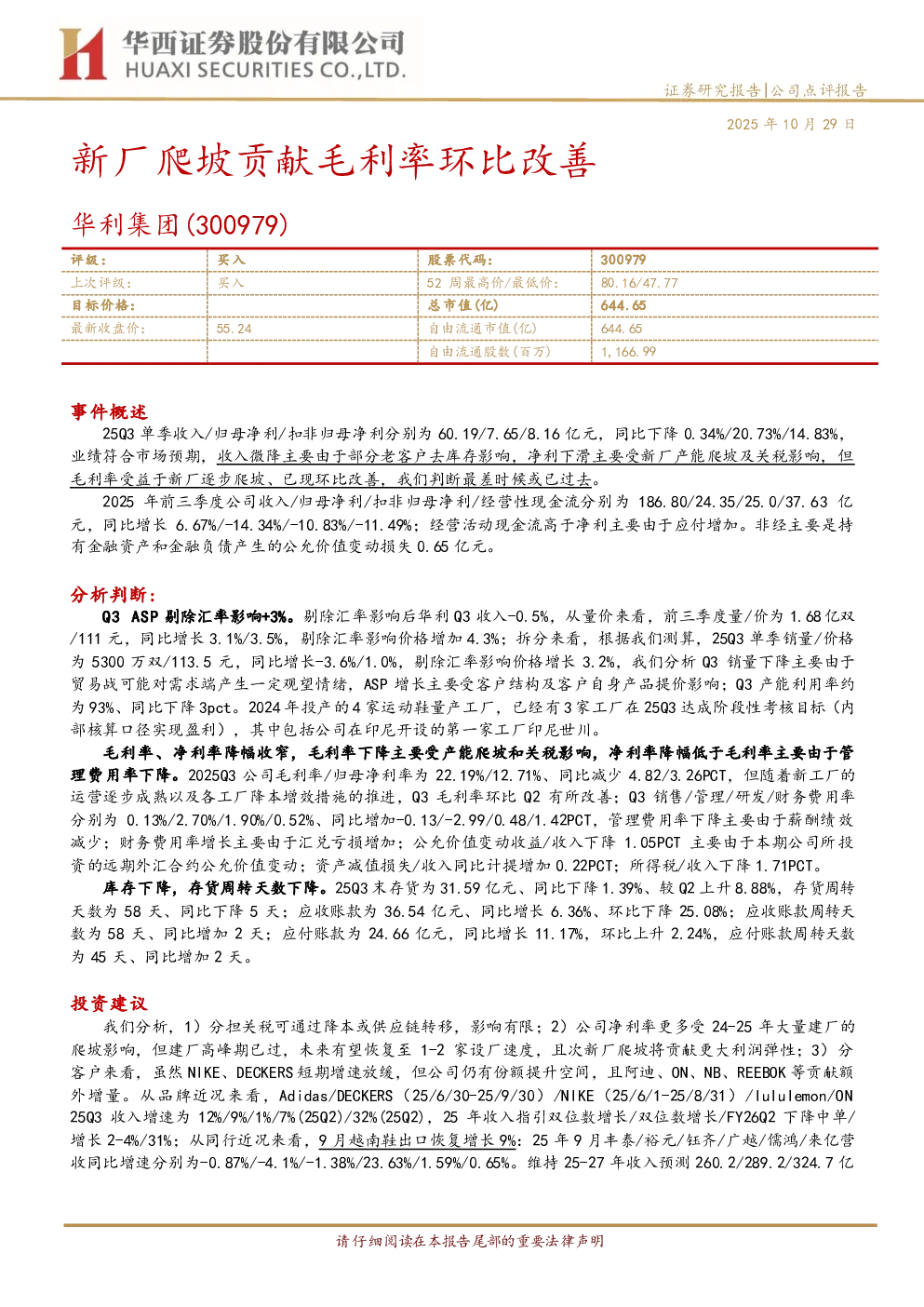 华西证券股份有限公司
HUAXI SECURITIES CO.,LTD.

证券研究报告|公司点评报告

2025 年 10 月 29 日

新厂爬坡贡献毛利率环比改善

华利集团(300979)

| 评级： | 买入 | 股票代码： | 300979 |
|---|---|---|---|
| 上次评级： | 买入 | 52 周最高价/最低价： | 80.16/47.77 |
| 目标价格： | | 总市值(亿) | 644.65 |
| 最新收盘价： | 55.24 | 自由流通市值(亿) | 644.65 |
| | | 自由流通股数(百万) | 1,166.99 |

事件概述

25Q3 单季收入/归母净利/扣非归母净利分别为 60.19/7.65/8.16 亿元，同比下降 0.34%/20.73%/14.83%，业绩符合市场预期，收入微降主要由于部分老客户去库存影响，净利下滑主要受新厂产能爬坡及关税影响，但毛利率受益于新厂逐步爬坡、已现环比改善，我们判断最差时候或已过去。

2025 年前三季度公司收入/归母净利/扣非归母净利/经营性现金流分别为 186.80/24.35/25.0/37.63 亿元，同比增长 6.67%/-14.34%/-10.83%/-11.49%；经营活动现金流高于净利主要由于应付增加。非经主要是持有金融资产和金融负债产生的公允价值变动损失 0.65 亿元。

分析判断：

Q3 ASP 剔除汇率影响+3%。剔除汇率影响后华利 Q3 收入-0.5%，从量价来看，前三季度量/价为 1.68 亿双/111 元，同比增长 3.1%/3.5%，剔除汇率影响价格增加 4.3%；拆分来看，根据我们测算，25Q3 单季销量/价格为 5300 万双/113.5 元，同比增长-3.6%/1.0%，剔除汇率影响价格增长 3.2%，我们分析 Q3 销量下降主要由于贸易战可能对需求端产生一定观望情绪，ASP 增长主要受客户结构及客户自身产品提价影响；Q3 产能利用率约为 93%、同比下降 3pct。2024 年投产的 4 家运动鞋量产工厂，已经有 3 家工厂在 25Q3 达成阶段性考核目标（内部核算口径实现盈利），其中包括公司在印尼开设的第一家工厂印尼世川。

毛利率、净利率降幅收窄，毛利率下降主要受产能爬坡和关税影响，净利率降幅低于毛利率主要由于管理费用率下降。2025Q3 公司毛利率/归母净利率为 22.19%/12.71%、同比减少 4.82/3.26PCT，但随着新工厂的运营逐步成熟以及各工厂降本增效措施的推进，Q3 毛利率环比 Q2 有所改善；Q3 销售/管理/研发/财务费用率分别为 0.13%/2.70%/1.90%/0.52%、同比增加-0.13/-2.99/0.48/1.42PCT，管理费用率下降主要由于薪酬绩效减少；财务费用率增长主要由于汇兑亏损增加；公允价值变动收益/收入下降 1.05PCT 主要由于本期公司所投资的远期外汇合约公允价值变动；资产减值损失/收入同比计提增加 0.22PCT；所得税/收入下降 1.71PCT。

库存下降，存货周转天数下降。25Q3 末存货为 31.59 亿元、同比下降 1.39%、较 Q2 上升 8.88%，存货周转天数为 58 天、同比下降 5 天；应收账款为 36.54 亿元、同比增长 6.36%、环比下降 25.08%；应收账款周转天数为 58 天、同比增加 2 天；应付账款为 24.66 亿元，同比增长 11.17%，环比上升 2.24%，应付账款周转天数为 45 天、同比增加 2 天。

投资建议

我们分析，1）分担关税可通过降本或供应链转移，影响有限；2）公司净利率更多受 24-25 年大量建厂的爬坡影响，但建厂高峰期已过，未来有望恢复至 1-2 家设厂速度，且次新厂爬坡将贡献更大利润弹性；3）分客户来看，虽然 NIKE、DECKERS 短期增速放缓，但公司仍有份额提升空间，且阿迪、ON、NB、REEBOK 等贡献额外增量。从品牌近况来看，Adidas/DECKERS（25/6/30-25/9/30）/NIKE（25/6/1-25/8/31）/lululemon/ON 25Q3 收入增速为 12%/9%/1%/7%(25Q2)/32%(25Q2)，25 年收入指引双位数增长/双位数增长/FY26Q2 下降中单/增长 2-4%/31%；从同行近况来看，9 月越南鞋出口恢复增长 9%；25 年 9 月丰泰/裕元/钰齐/广越/儒鸿/来亿营收同比增速分别为-0.87%/-4.1%/-1.38%/23.63%/1.59%/0.65%。维持 25-27 年收入预测 260.2/289.2/324.7 亿

请仔细阅读在本报告尾部的重要法律声明